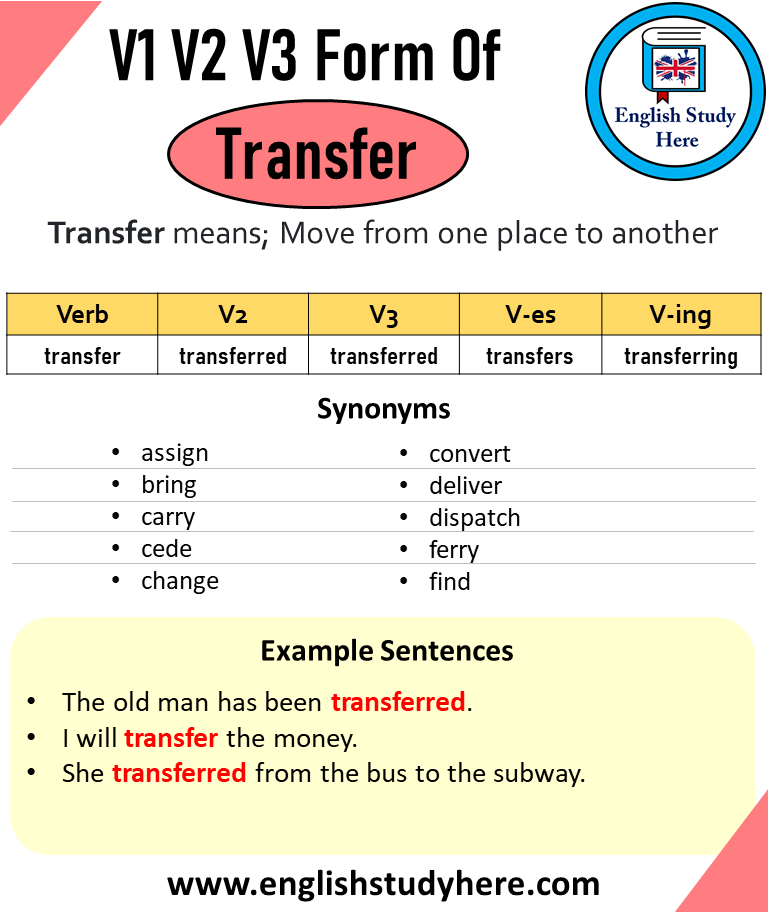 V1 V2 V3 Form Of
Transfer

English Study Here

Transfer means; Move from one place to another

| Verb | V2 | V3 | V-es | V-ing |
|---|---|---|---|---|
| transfer | transferred | transferred | transfers | transferring |

Synonyms

• assign
• bring
• carry
• cede
• change

• convert
• deliver
• dispatch
• ferry
• find

Example Sentences

• The old man has been transferred.
• I will transfer the money.
• She transferred from the bus to the subway.

www.englishstudyhere.com